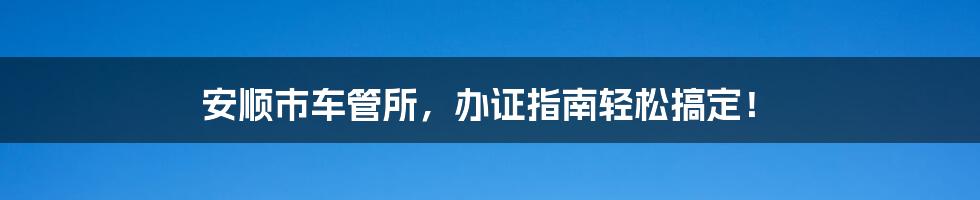 安顺市车管所，办证指南轻松搞定！